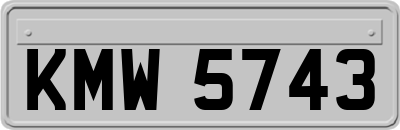 KMW 5743